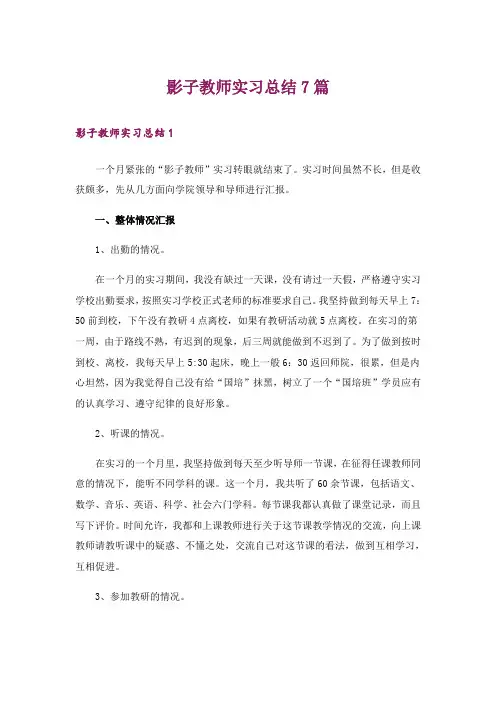 影子教师实习总结7篇

影子教师实习总结1

一个月紧张的“影子教师”实习转眼就结束了。实习时间虽然不长，但是收获颇多，先从几方面向学院领导和导师进行汇报。

一、整体情况汇报

1、出勤的情况。

在一个月的实习期间，我没有缺过一天课，没有请过一天假，严格遵守实习学校出勤要求，按照实习学校正式老师的标准要求自己。我坚持做到每天早上7：50前到校，下午没有教研4点离校，如果有教研活动就5点离校。在实习的第一周，由于路线不熟，有迟到的现象，后三周就能做到不迟到了。为了做到按时到校、离校，我每天早上5:30起床，晚上一般6：30返回师院，很累，但是内心坦然，因为我觉得自己没有给“国培”抹黑，树立了一个“国培班”学员应有的认真学习、遵守纪律的良好形象。

2、听课的情况。

在实习的一个月里，我坚持做到每天至少听导师一节课，在征得任课教师同意的情况下，能听不同学科的课。这一个月，我共听了60余节课，包括语文、数学、音乐、英语、科学、社会六门学科。每节课我都认真做了课堂记录，而且写下评价。时间允许，我都和上课教师进行关于这节课教学情况的交流，向上课教师请教听课中的疑惑、不懂之处，交流自己对这节课的看法，做到互相学习，互相促进。

3、参加教研的情况。